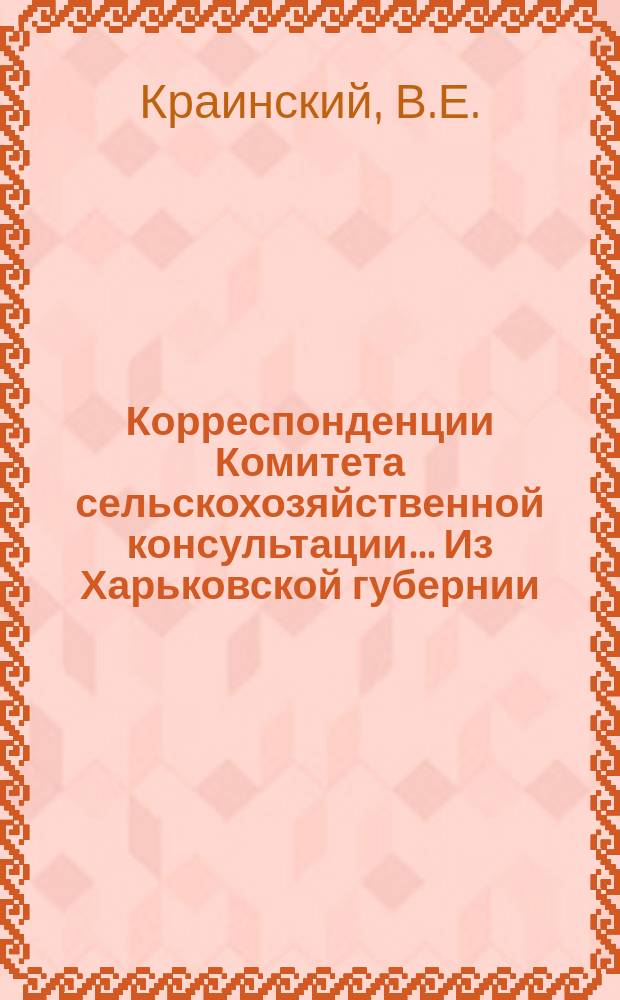 Краинский, В.Е.

Корреспонденции Комитета сельскохозяйственной консультации... Из Харьковской губернии